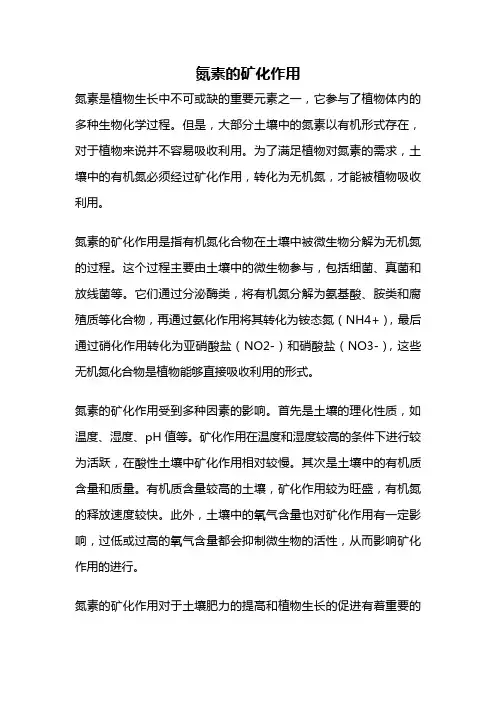 氮素的矿化作用

氮素是植物生长中不可或缺的重要元素之一，它参与了植物体内的多种生物化学过程。但是，大部分土壤中的氮素以有机形式存在，对于植物来说并不容易吸收利用。为了满足植物对氮素的需求，土壤中的有机氮必须经过矿化作用，转化为无机氮，才能被植物吸收利用。

氮素的矿化作用是指有机氮化合物在土壤中被微生物分解为无机氮的过程。这个过程主要由土壤中的微生物参与，包括细菌、真菌和放线菌等。它们通过分泌酶类，将有机氮分解为氨基酸、胺类和腐殖质等化合物，再通过氨化作用将其转化为铵态氮（NH4+），最后通过硝化作用转化为亚硝酸盐（NO2-）和硝酸盐（NO3-），这些无机氮化合物是植物能够直接吸收利用的形式。

氮素的矿化作用受到多种因素的影响。首先是土壤的理化性质，如温度、湿度、pH 值等。矿化作用在温度和湿度较高的条件下进行较为活跃，在酸性土壤中矿化作用相对较慢。其次是土壤中的有机质含量和质量。有机质含量较高的土壤，矿化作用较为旺盛，有机氮的释放速度较快。此外，土壤中的氧气含量也对矿化作用有一定影响，过低或过高的氧气含量都会抑制微生物的活性，从而影响矿化作用的进行。

氮素的矿化作用对于土壤肥力的提高和植物生长的促进有着重要的